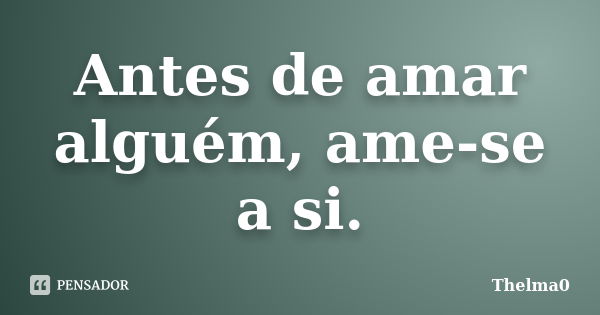 Antes de amar alguém, ame-se a si.

PENSADOR

Thelma0